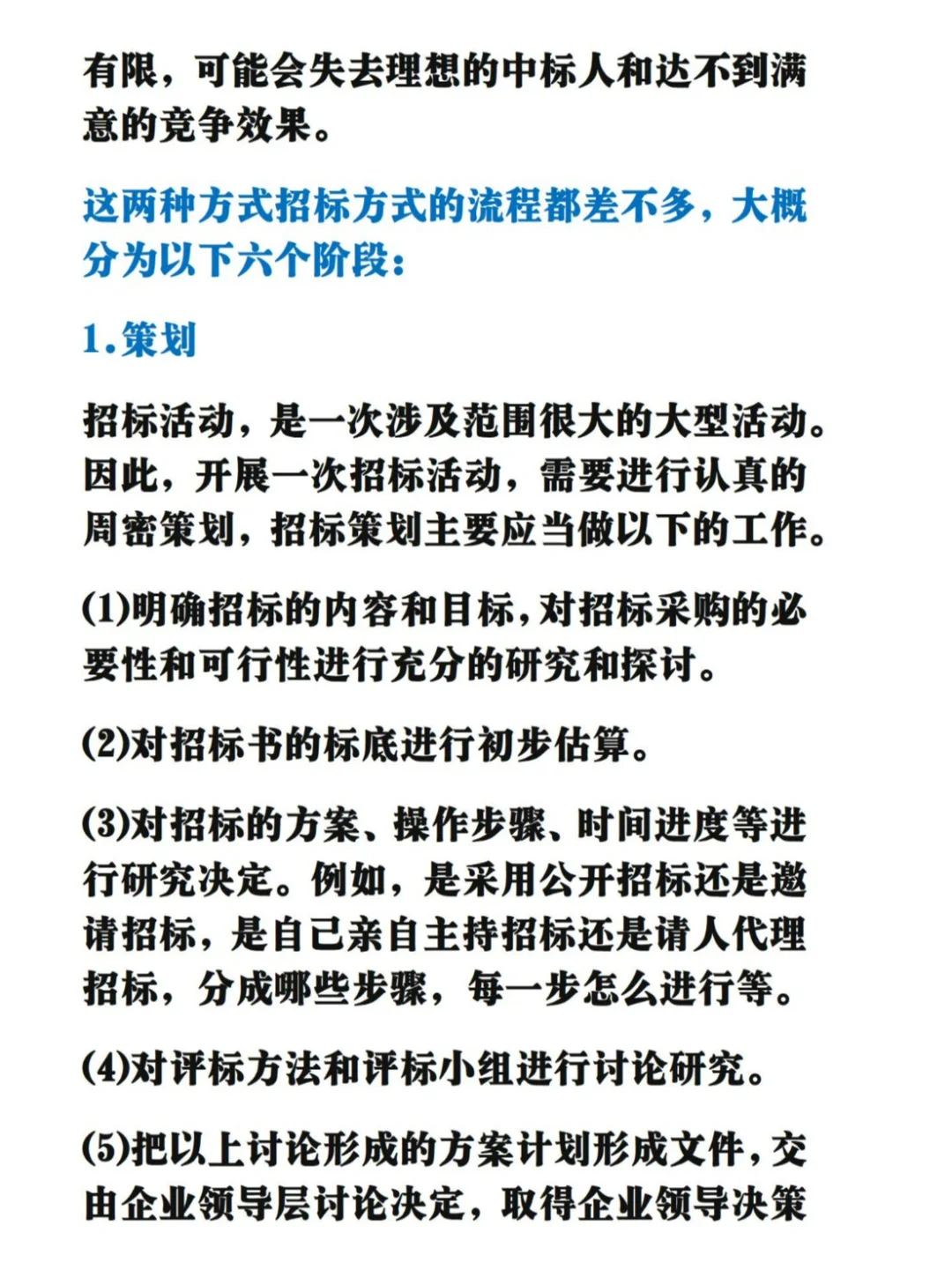 有限，可能会失去理想的中标人和达不到满意的竞争效果。

这两种方式招标方式的流程都差不多，大概分为以下六个阶段：

1.策划

招标活动，是一次涉及范围很大的大型活动。因此，开展一次招标活动，需要进行认真的周密策划，招标策划主要应当做以下的工作。

(1)明确招标的内容和目标,对招标采购的必要性和可行性进行充分的研究和探讨。

(2)对招标书的标底进行初步估算。

(3)对招标的方案、操作步骤、时间进度等进行研究决定。例如，是采用公开招标还是邀请招标，是自己亲自主持招标还是请人代理招标，分成哪些步骤，每一步怎么进行等。

(4)对评标方法和评标小组进行讨论研究。

(5)把以上讨论形成的方案计划形成文件,交由企业领导层讨论决定，取得企业领导决策